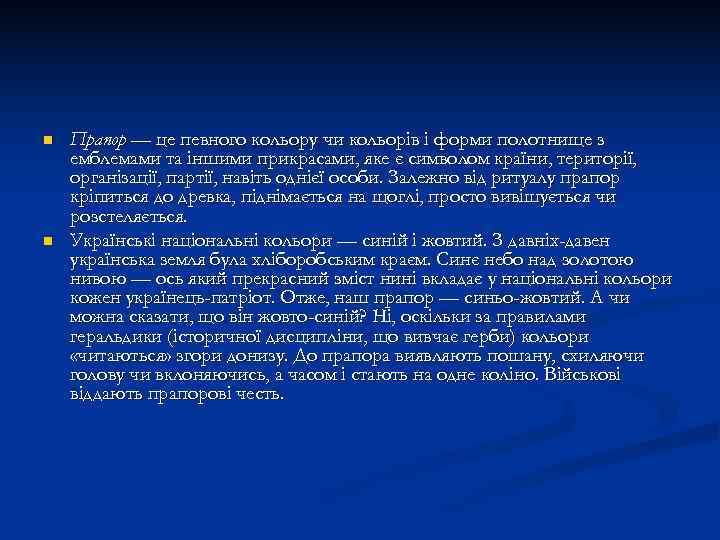 Прапор — це певного кольору чи кольорів і форми полотнище з емблемами та іншими прикрасами, яке є символом країни, території, організації, партії, навіть однієї особи. Залежно від ритуалу прапор кріпиться до древка, піднімається на щоглі, просто вивішується чи розстеляється.

Українські національні кольори — синій і жовтий. З давніх-давен українська земля була хліборобським краєм. Синє небо над золотою нивою — ось який прекрасний зміст нині вкладає у національні кольори кожен українець-патріот. Отже, наш прапор — синьо-жовтий. А чи можна сказати, що він жовто-синій? Ні, оскільки за правилами геральдики (історичної дисципліни, що вивчає герби) кольори «читаються» згори донизу. До прапора виявляють пошану, схиляючи голову чи вклоняючись, а часом і стають на одне коліно. Військові віддають прапорові честь.